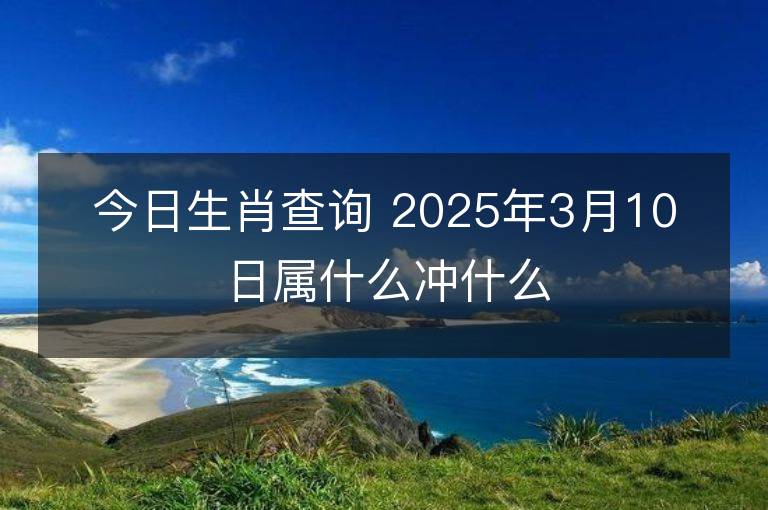 今日生肖查询 2025年3月10日属什么冲什么